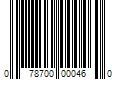 0 78700 00046 0